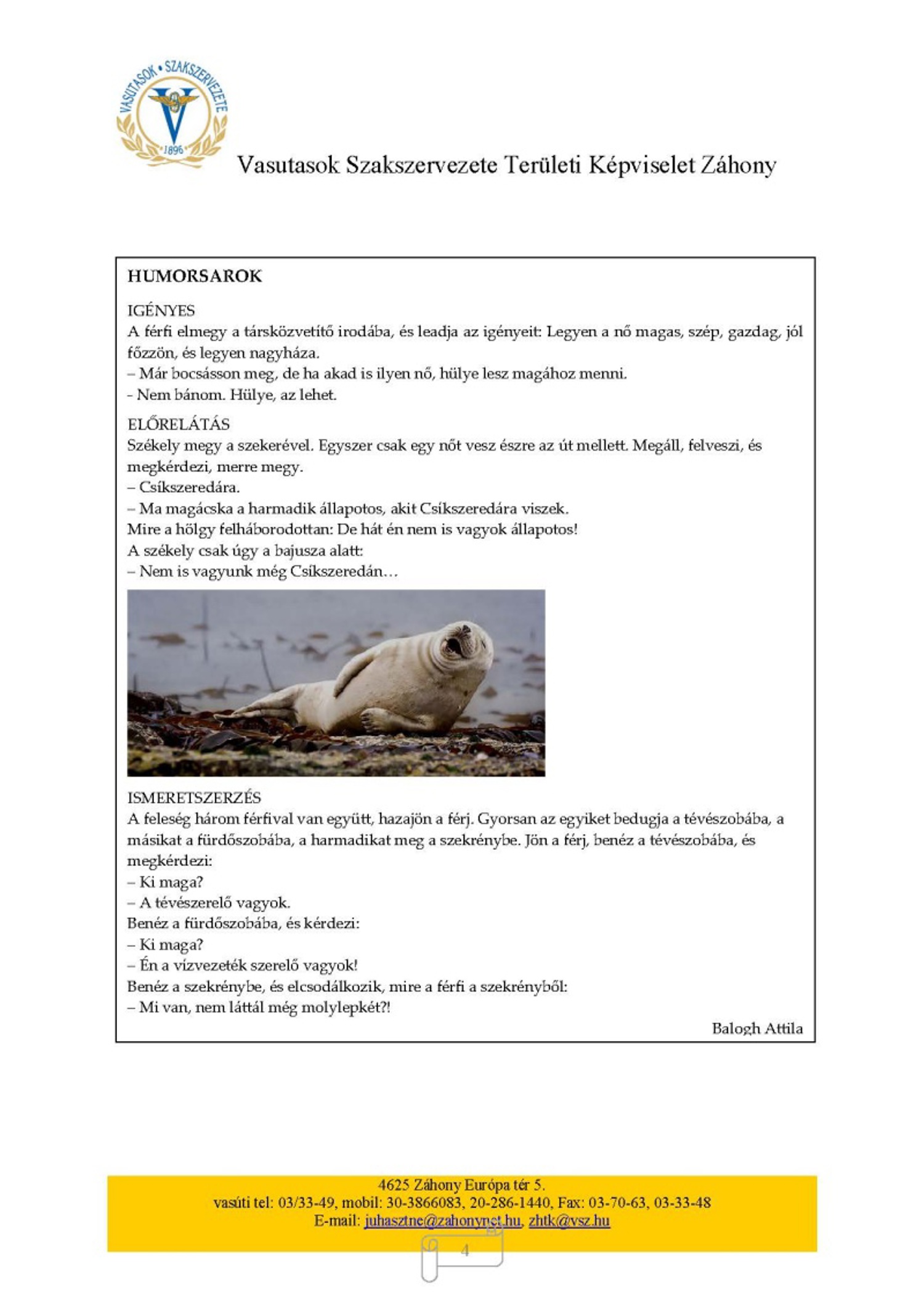 VASUTASOK • SZAKSZERVEZETE
1896

Vasutasok Szakszervezete Területi Képviselet Záhony

HUMORSAROK

IGÉNYES
A férfi elmegy a társközvetítő irodába, és leadja az igényeit: Legyen a nő magas, szép, gazdag, jól főzzön, és legyen nagyháza.
– Már bocsásson meg, de ha akad is ilyen nő, hülye lesz magához menni.
- Nem bánom. Hülye, az lehet.

ELŐRELÁTÁS
Székely megy a szekerével. Egyszer csak egy nőt vesz észre az út mellett. Megáll, felveszi, és megkérdezi, merre megy.
– Csíkszeredára.
– Ma magácska a harmadik állapotos, akit Csíkszeredára viszek.
Mire a hölgy felháborodottan: De hát én nem is vagyok állapotos!
A székely csak úgy a bajusza alatt:
– Nem is vagyunk még Csíkszeredán…

ISMERETSZERZÉS
A feleség három férfival van együtt, hazajön a férj. Gyorsan az egyiket bedugja a tévészobába, a másikat a fürdőszobába, a harmadikat meg a szekrénybe. Jön a férj, benéz a tévészobába, és megkérdezi:
– Ki maga?
– A tévészerelő vagyok.
Benéz a fürdőszobába, és kérdezi:
– Ki maga?
– Én a vízvezeték szerelő vagyok!
Benéz a szekrénybe, és elcsodálkozik, mire a férfi a szekrényből:
– Mi van, nem láttál még molylepkét?!

Balogh Attila

4625 Záhony Európa tér 5.
vasúti tel: 03/33-49, mobil: 30-3866083, 20-286-1440, Fax: 03-70-63, 03-33-48
E-mail: juhasztne@zahonynet.hu, zhtk@vsz.hu

4